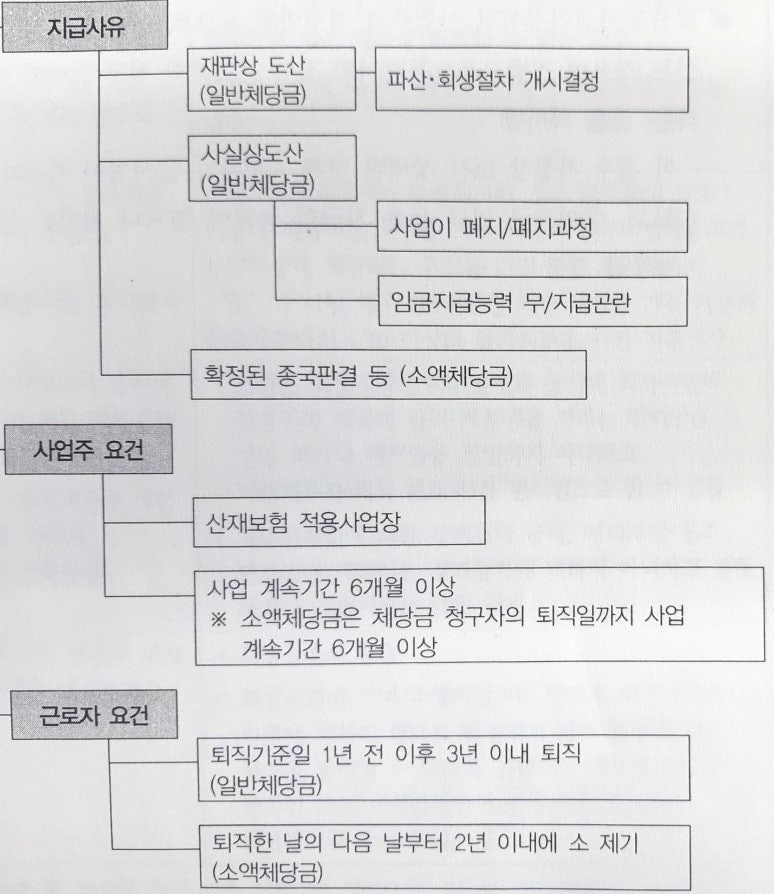 지급사유

재판상 도산
(일반체당금)

파산·회생절차 개시결정

사실상도산
(일반체당금)

사업이 폐지/폐지과정

임금지급능력 무/지급곤란

확정된 종국판결 등 (소액체당금)

사업주 요건

산재보험 적용사업장

사업 계속기간 6개월 이상
※ 소액체당금은 체당금 청구자의 퇴직일까지 사업 계속기간 6개월 이상

근로자 요건

퇴직기준일 1년 전 이후 3년 이내 퇴직
(일반체당금)

퇴직한 날의 다음 날부터 2년 이내에 소 제기
(소액체당금)